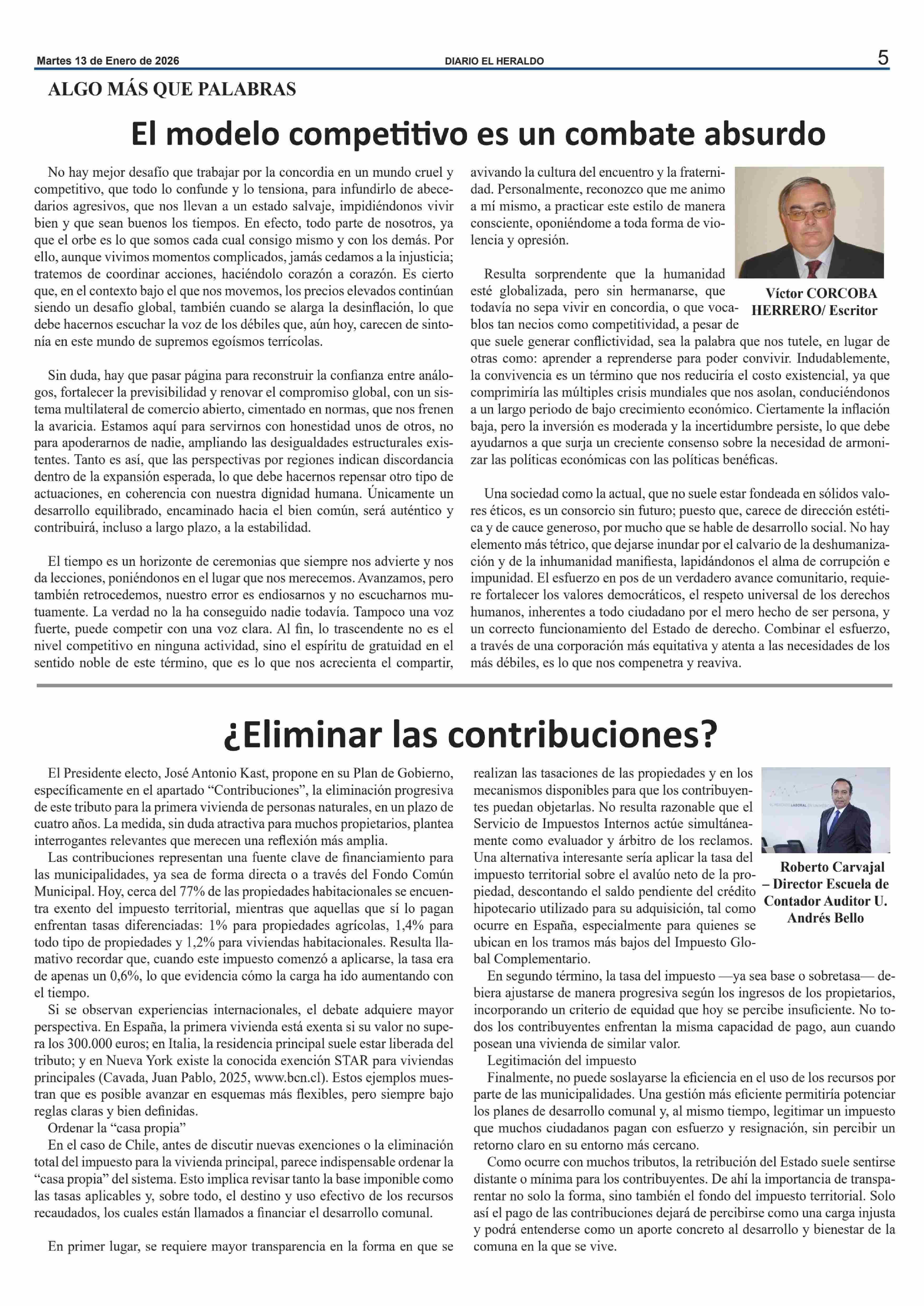 Martes 13 de Enero de 2026 DIARIO EL HERALDO 5

ALGO MÁS QUE PALABRAS

El modelo competitivo es un combate absurdo

No hay mejor desafío que trabajar por la concordia en un mundo cruel y competitivo, que todo lo confunde y lo tensiona, para infundirlo de abecedarios agresivos, que nos llevan a un estado salvaje, impidiéndonos vivir bien y que sean buenos los tiempos. En efecto, todo parte de nosotros, ya que el orbe es lo que somos cada cual consigo mismo y con los demás. Por ello, aunque vivimos momentos complicados, jamás cedamos a la injusticia; tratemos de coordinar acciones, haciéndolo corazón a corazón. Es cierto que, en el contexto bajo el que nos movemos, los precios elevados continúan siendo un desafío global, también cuando se alarga la desinflación, lo que debe hacernos escuchar la voz de los débiles que, aún hoy, carecen de sintonía en este mundo de supremos egoísmos terrícolas.

Sin duda, hay que pasar página para reconstruir la confianza entre análogos, fortalecer la previsibilidad y renovar el compromiso global, con un sistema multilateral de comercio abierto, cimentado en normas, que nos frenen la avaricia. Estamos aquí para servirnos con honestidad unos de otros, no para apoderarnos de nadie, ampliando las desigualdades estructurales existentes. Tanto es así, que las perspectivas por regiones indican discordancia dentro de la expansión esperada, lo que debe hacernos repensar otro tipo de actuaciones, en coherencia con nuestra dignidad humana. Únicamente un desarrollo equilibrado, encaminado hacia el bien común, será auténtico y contribuirá, incluso a largo plazo, a la estabilidad.

El tiempo es un horizonte de ceremonias que siempre nos advierte y nos da lecciones, poniéndonos en el lugar que nos merecemos. Avanzamos, pero también retrocedemos, nuestro error es endiosarnos y no escucharnos mutuamente. La verdad no la ha conseguido nadie todavía. Tampoco una voz fuerte, puede competir con una voz clara. Al fin, lo trascendente no es el nivel competitivo en ninguna actividad, sino el espíritu de gratuidad en el sentido noble de este término, que es lo que nos acrecienta el compartir, avivando la cultura del encuentro y la fraternidad. Personalmente, reconozco que me animo a mí mismo, a practicar este estilo de manera consciente, oponiéndome a toda forma de violencia y opresión.

Víctor CORCOBA HERRERO/ Escritor

Resulta sorprendente que la humanidad esté globalizada, pero sin hermanarse, que todavía no sepa vivir en concordia, o que vocablos tan necios como competitividad, a pesar de que suele generar conflictividad, sea la palabra que nos tutele, en lugar de otras como: aprender a reprenderse para poder convivir. Indudablemente, la convivencia es un término que nos reduciría el costo existencial, ya que comprimiría las múltiples crisis mundiales que nos asolan, conduciéndonos a un largo periodo de bajo crecimiento económico. Ciertamente la inflación baja, pero la inversión es moderada y la incertidumbre persiste, lo que debe ayudarnos a que surja un creciente consenso sobre la necesidad de armonizar las políticas económicas con las políticas benéficas.

Una sociedad como la actual, que no suele estar fondeada en sólidos valores éticos, es un consorcio sin futuro; puesto que, carece de dirección estética y de cauce generoso, por mucho que se hable de desarrollo social. No hay elemento más tétrico, que dejarse inundar por el calvario de la deshumanización y de la inhumanidad manifiesta, lapidándonos el alma de corrupción e impunidad. El esfuerzo en pos de un verdadero avance comunitario, requiere fortalecer los valores democráticos, el respeto universal de los derechos humanos, inherentes a todo ciudadano por el mero hecho de ser persona, y un correcto funcionamiento del Estado de derecho. Combinar el esfuerzo, a través de una corporación más equitativa y atenta a las necesidades de los más débiles, es lo que nos compenetra y reaviva.

¿Eliminar las contribuciones?

El Presidente electo, José Antonio Kast, propone en su Plan de Gobierno, específicamente en el apartado “Contribuciones”, la eliminación progresiva de este tributo para la primera vivienda de personas naturales, en un plazo de cuatro años. La medida, sin duda atractiva para muchos propietarios, plantea interrogantes relevantes que merecen una reflexión más amplia.
Las contribuciones representan una fuente clave de financiamiento para las municipalidades, ya sea de forma directa o a través del Fondo Común Municipal. Hoy, cerca del 77% de las propiedades habitacionales se encuentra exento del impuesto territorial, mientras que aquellas que sí lo pagan enfrentan tasas diferenciadas: 1% para propiedades agrícolas, 1,4% para todo tipo de propiedades y 1,2% para viviendas habitacionales. Resulta llamativo recordar que, cuando este impuesto comenzó a aplicarse, la tasa era de apenas un 0,6%, lo que evidencia cómo la carga ha ido aumentando con el tiempo.
Si se observan experiencias internacionales, el debate adquiere mayor perspectiva. En España, la primera vivienda está exenta si su valor no supera los 300.000 euros; en Italia, la residencia principal suele estar liberada del tributo; y en Nueva York existe la conocida exención STAR para viviendas principales (Cavada, Juan Pablo, 2025, www.bcn.cl). Estos ejemplos muestran que es posible avanzar en esquemas más flexibles, pero siempre bajo reglas claras y bien definidas.
Ordenar la “casa propia”
En el caso de Chile, antes de discutir nuevas exenciones o la eliminación total del impuesto para la vivienda principal, parece indispensable ordenar la “casa propia” del sistema. Esto implica revisar tanto la base imponible como las tasas aplicables y, sobre todo, el destino y uso efectivo de los recursos recaudados, los cuales están llamados a financiar el desarrollo comunal.

En primer lugar, se requiere mayor transparencia en la forma en que se realizan las tasaciones de las propiedades y en los mecanismos disponibles para que los contribuyentes puedan objetarlas. No resulta razonable que el Servicio de Impuestos Internos actúe simultáneamente como evaluador y árbitro de los reclamos. Una alternativa interesante sería aplicar la tasa del impuesto territorial sobre el avalúo neto de la propiedad, descontando el saldo pendiente del crédito hipotecario utilizado para su adquisición, tal como ocurre en España, especialmente para quienes se ubican en los tramos más bajos del Impuesto Global Complementario.

Roberto Carvajal – Director Escuela de Contador Auditor U. Andrés Bello

En segundo término, la tasa del impuesto —ya sea base o sobretasa— debiera ajustarse de manera progresiva según los ingresos de los propietarios, incorporando un criterio de equidad que hoy se percibe insuficiente. No todos los contribuyentes enfrentan la misma capacidad de pago, aun cuando posean una vivienda de similar valor.
Legitimación del impuesto
Finalmente, no puede soslayarse la eficiencia en el uso de los recursos por parte de las municipalidades. Una gestión más eficiente permitiría potenciar los planes de desarrollo comunal y, al mismo tiempo, legitimar un impuesto que muchos ciudadanos pagan con esfuerzo y resignación, sin percibir un retorno claro en su entorno más cercano.
Como ocurre con muchos tributos, la retribución del Estado suele sentirse distante o mínima para los contribuyentes. De ahí la importancia de transparentar no solo la forma, sino también el fondo del impuesto territorial. Solo así el pago de las contribuciones dejará de percibirse como una carga injusta y podrá entenderse como un aporte concreto al desarrollo y bienestar de la comuna en la que se vive.